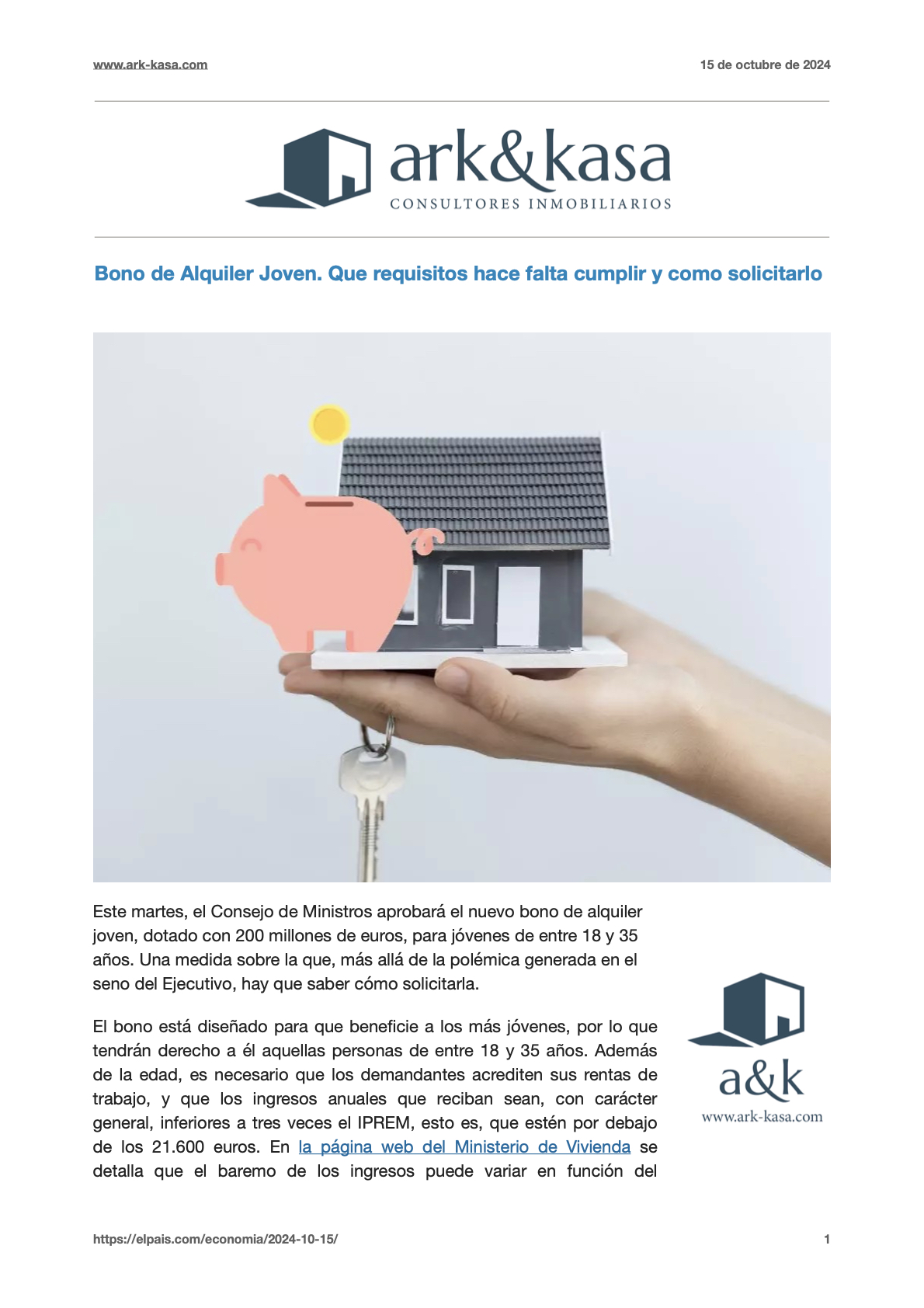 www.ark-kasa.com

15 de octubre de 2024

ark&kasa
CONSULTORES INMOBILIARIOS

Bono de Alquiler Joven. Que requisitos hace falta cumplir y como solicitarlo

Este martes, el Consejo de Ministros aprobará el nuevo bono de alquiler joven, dotado con 200 millones de euros, para jóvenes de entre 18 y 35 años. Una medida sobre la que, más allá de la polémica generada en el seno del Ejecutivo, hay que saber cómo solicitarla.

El bono está diseñado para que beneficie a los más jóvenes, por lo que tendrán derecho a él aquellas personas de entre 18 y 35 años. Además de la edad, es necesario que los demandantes acrediten sus rentas de trabajo, y que los ingresos anuales que reciban sean, con carácter general, inferiores a tres veces el IPREM, esto es, que estén por debajo de los 21.600 euros. En la página web del Ministerio de Vivienda se detalla que el baremo de los ingresos puede variar en función del

a&k
www.ark-kasa.com

https://elpais.com/economia/2024-10-15/

1